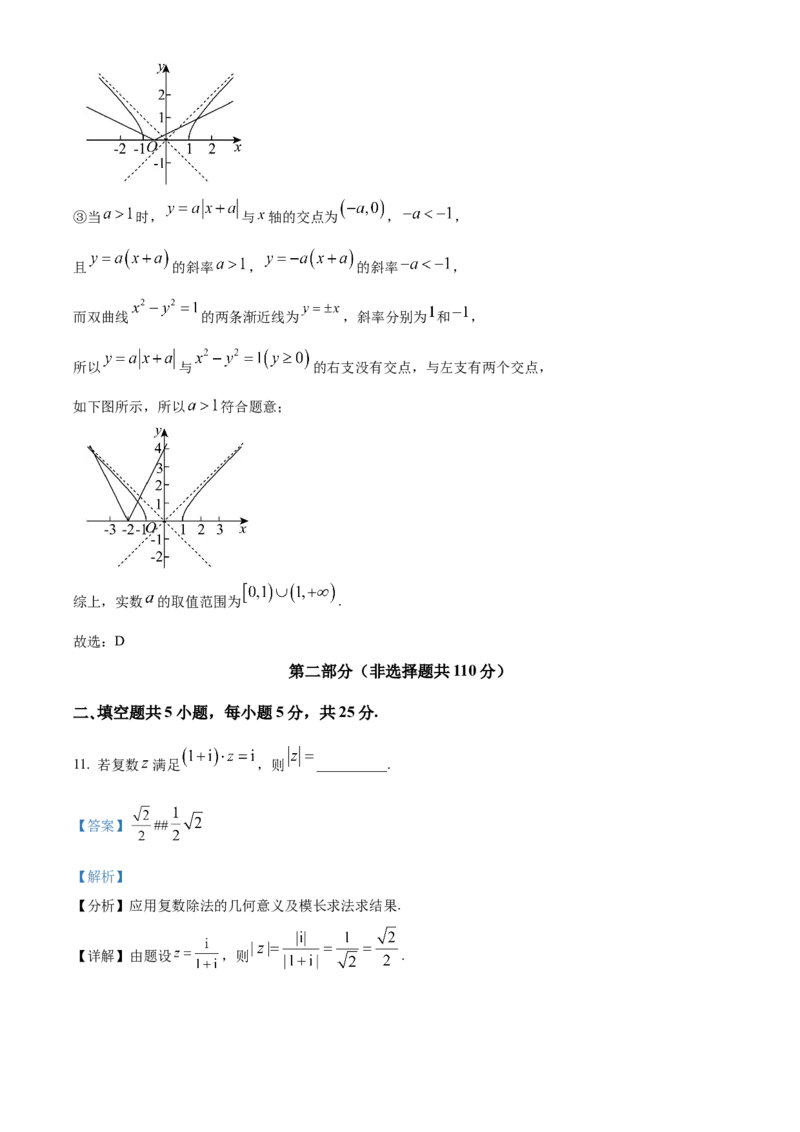 y
2
1
-2 -1 O 1 2 x
-1

③当$a>1$时，$y=a|x+a|$与x轴的交点为$(-a,0)$，$-a<-1$，

且$y=a(x+a)$的斜率$a>1$，$y=-a(x+a)$的斜率$-a<-1$，

而双曲线$x^2-y^2=1$的两条渐近线为$y=\pm x$，斜率分别为1和$-1$，

所以$y=a|x+a|$与$x^2-y^2=1(y\geq 0)$的右支没有交点，与左支有两个交点，

如下图所示，所以$a>1$符合题意；

y
4
3
2
1
-3 -2 -1 O 1 2 3 x
-1
-2

综上，实数a的取值范围为$[0,1)\cup(1,+\infty)$.

故选：D

第二部分（非选择题共110分）

二、填空题共5小题，每小题5分，共25分.

11. 若复数z满足$(1+i)\cdot z=i$，则$|z|=$____.

【答案】$\frac{\sqrt{2}}{2}$##$\frac{1}{2}\sqrt{2}$

【解析】

【分析】应用复数除法的几何意义及模长求法求结果.

【详解】由题设$z=\frac{i}{1+i}$，则$|z|=\frac{|i|}{|1+i|}=\frac{1}{\sqrt{2}}=\frac{\sqrt{2}}{2}$.